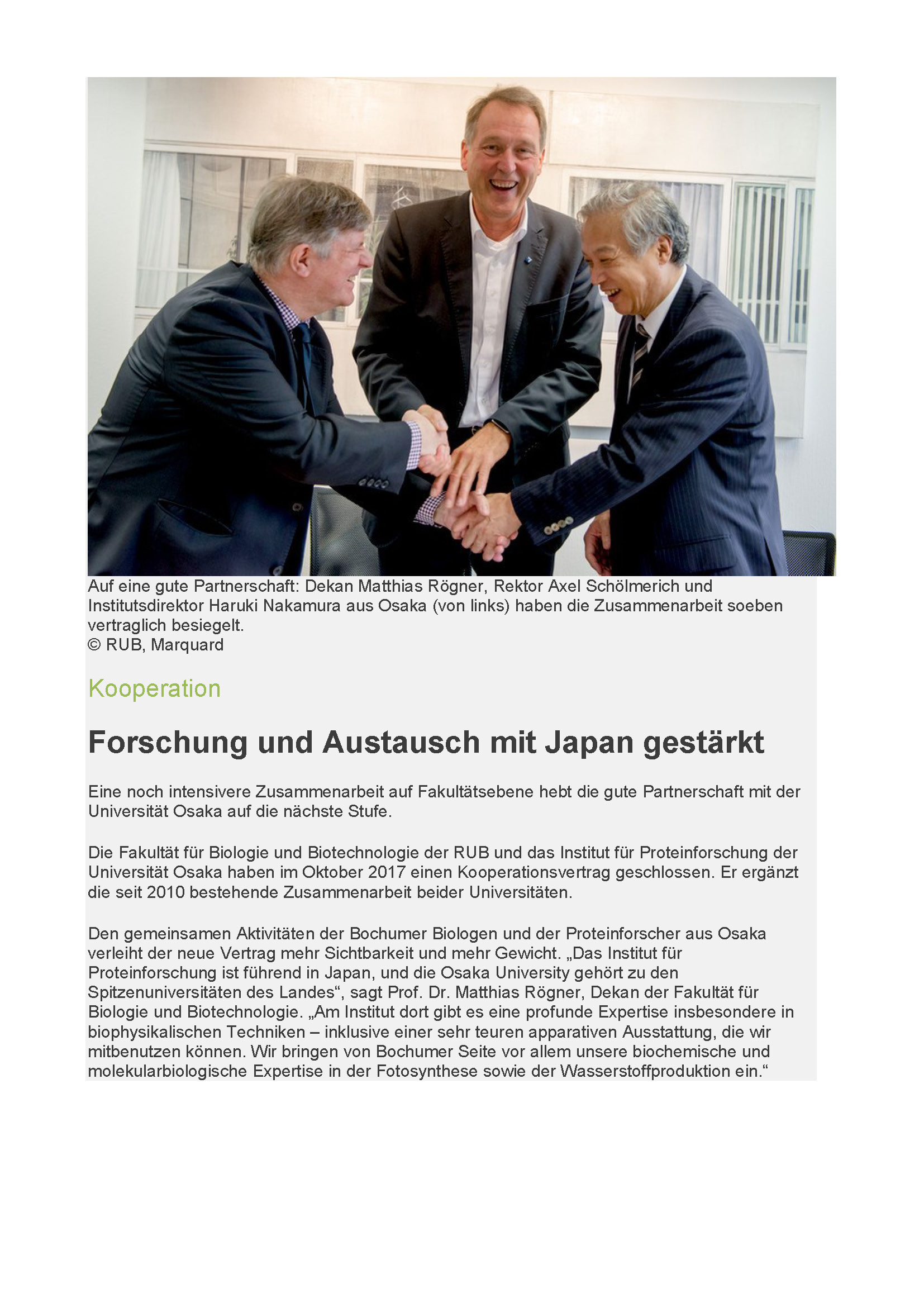 Auf eine gute Partnerschaft: Dekan Matthias Rögner, Rektor Axel Schölmerich und Institutsdirektor Haruki Nakamura aus Osaka (von links) haben die Zusammenarbeit soeben vertraglich besiegelt.
© RUB, Marquard

Kooperation

Forschung und Austausch mit Japan gestärkt

Eine noch intensivere Zusammenarbeit auf Fakultätsebene hebt die gute Partnerschaft mit der Universität Osaka auf die nächste Stufe.

Die Fakultät für Biologie und Biotechnologie der RUB und das Institut für Proteinforschung der Universität Osaka haben im Oktober 2017 einen Kooperationsvertrag geschlossen. Er ergänzt die seit 2010 bestehende Zusammenarbeit beider Universitäten.

Den gemeinsamen Aktivitäten der Bochumer Biologen und der Proteinforscher aus Osaka verleiht der neue Vertrag mehr Sichtbarkeit und mehr Gewicht. „Das Institut für Proteinforschung ist führend in Japan, und die Osaka University gehört zu den Spitzenuniversitäten des Landes“, sagt Prof. Dr. Matthias Rögner, Dekan der Fakultät für Biologie und Biotechnologie. „Am Institut dort gibt es eine profunde Expertise insbesondere in biophysikalischen Techniken – inklusive einer sehr teuren apparativen Ausstattung, die wir mitbenutzen können. Wir bringen von Bochumer Seite vor allem unsere biochemische und molekularbiologische Expertise in der Fotosynthese sowie der Wasserstoffproduktion ein.“